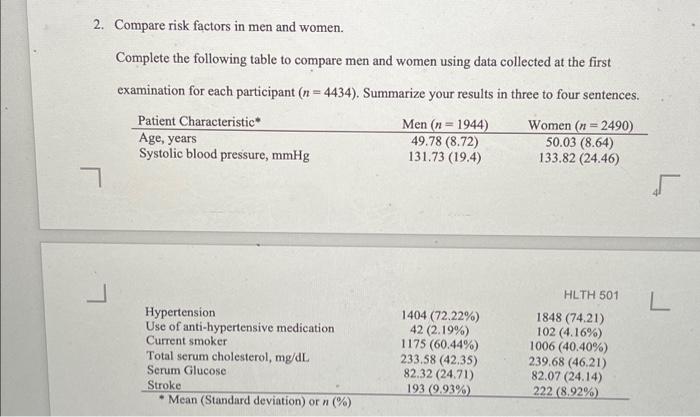 2. Compare risk factors in men and women.

Complete the following table to compare men and women using data collected at the first examination for each participant ($n = 4434$). Summarize your results in three to four sentences.

| Patient Characteristic* | Men ($n = 1944$) | Women ($n = 2490$) |
|---|---|---|
| Age, years | 49.78 (8.72) | 50.03 (8.64) |
| Systolic blood pressure, mmHg | 131.73 (19.4) | 133.82 (24.46) |

4

HLTH 501

| | | |
|---|---|---|
| Hypertension | 1404 (72.22%) | 1848 (74.21) |
| Use of anti-hypertensive medication | 42 (2.19%) | 102 (4.16%) |
| Current smoker | 1175 (60.44%) | 1006 (40.40%) |
| Total serum cholesterol, mg/dL | 233.58 (42.35) | 239.68 (46.21) |
| Serum Glucose | 82.32 (24.71) | 82.07 (24.14) |
| Stroke | 193 (9.93%) | 222 (8.92%) |

* Mean (Standard deviation) or $n$ (%)